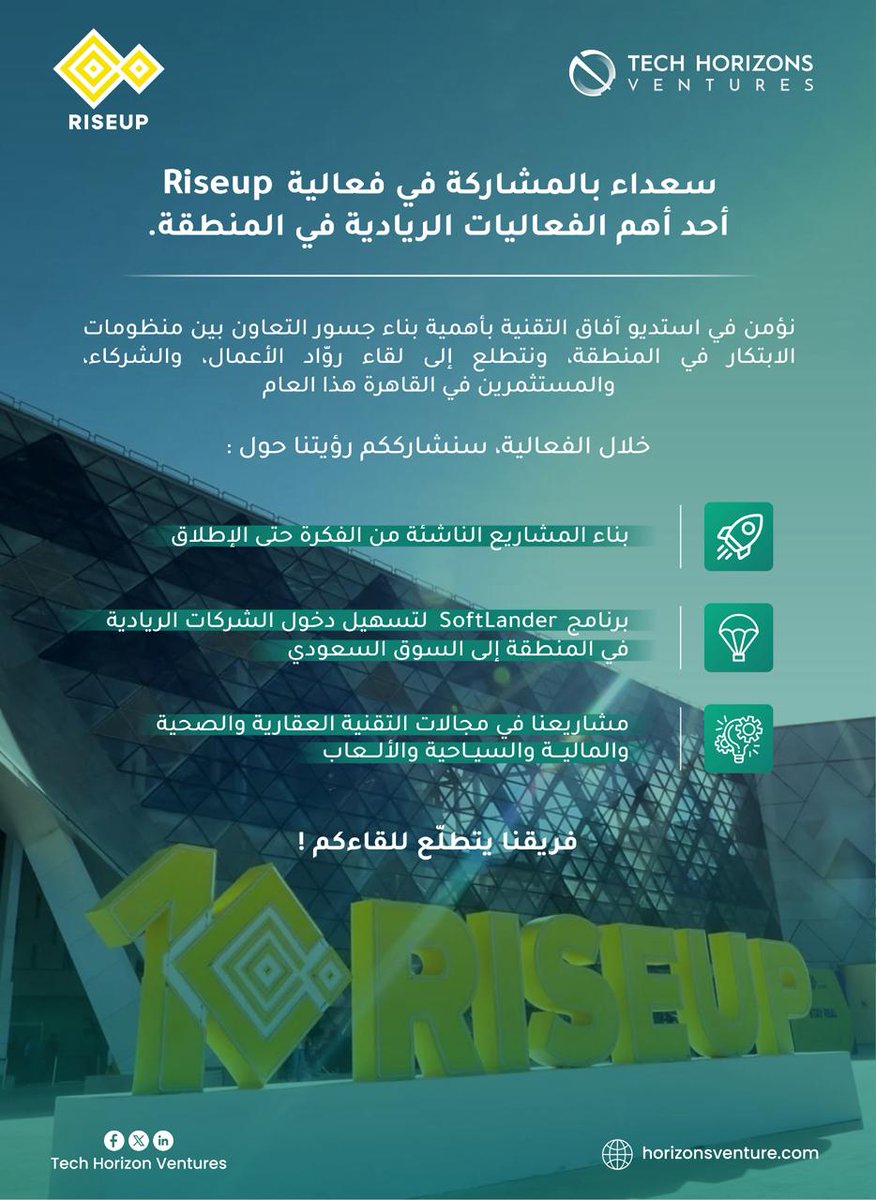 RISEUP

TECH HORIZONS VENTURES

سعداء بالمشاركة في فعالية Riseup
أحد أهم الفعاليات الريادية في المنطقة.

نؤمن في استديو آفاق التقنية بأهمية بناء جسور التعاون بين منظومات الابتكار في المنطقة، ونتطلع إلى لقاء روّاد الأعمال، والشركاء، والمستثمرين في القاهرة هذا العام

خلال الفعالية، سنشارككم رؤيتنا حول :

بناء المشاريع الناشئة من الفكرة حتى الإطلاق

برنامج SoftLander لتسهيل دخول الشركات الريادية في المنطقة إلى السوق السعودي

مشاريعنا في مجالات التقنية العقارية والصحية والمالية والسياحية والألعاب

فريقنا يتطلّع للقاءكم !

10 RISEUP

Tech Horizon Ventures

horizonsventure.com